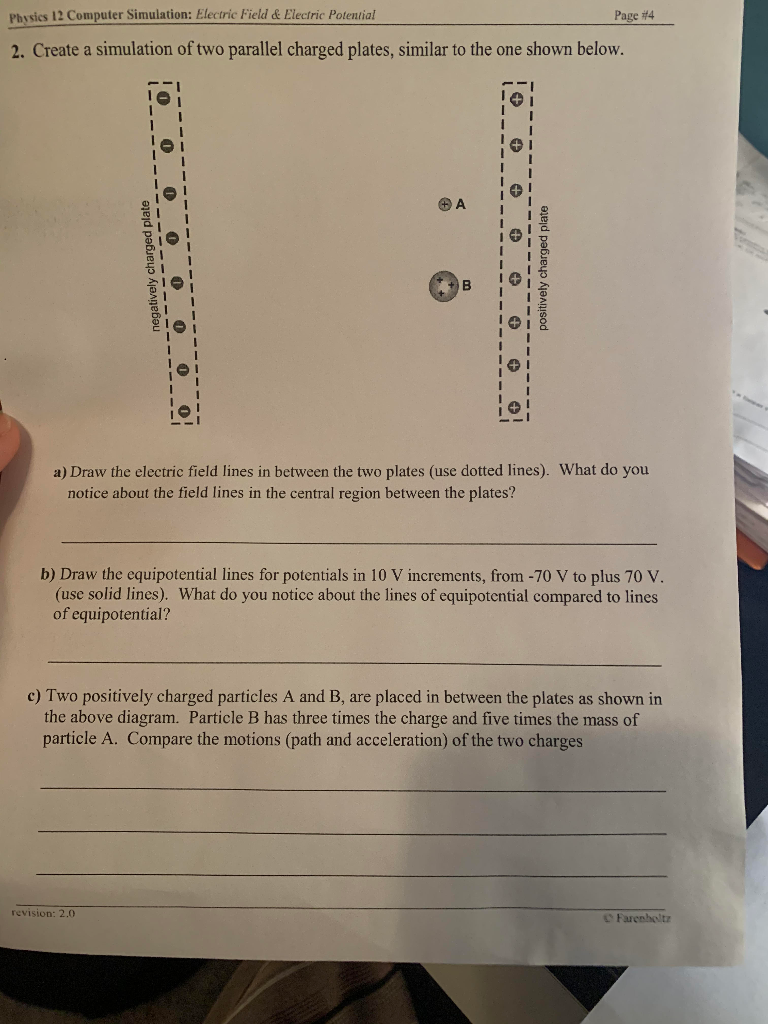 Physics 12 Computer Simulation: Electric Field & Electric Potential

Page #4

2. Create a simulation of two parallel charged plates, similar to the one shown below.

negatively charged plate

A

B

positively charged plate

a) Draw the electric field lines in between the two plates (use dotted lines). What do you notice about the field lines in the central region between the plates?

b) Draw the equipotential lines for potentials in 10 V increments, from -70 V to plus 70 V. (use solid lines). What do you notice about the lines of equipotential compared to lines of equipotential?

c) Two positively charged particles A and B, are placed in between the plates as shown in the above diagram. Particle B has three times the charge and five times the mass of particle A. Compare the motions (path and acceleration) of the two charges

revision: 2.0

© Farenholtz